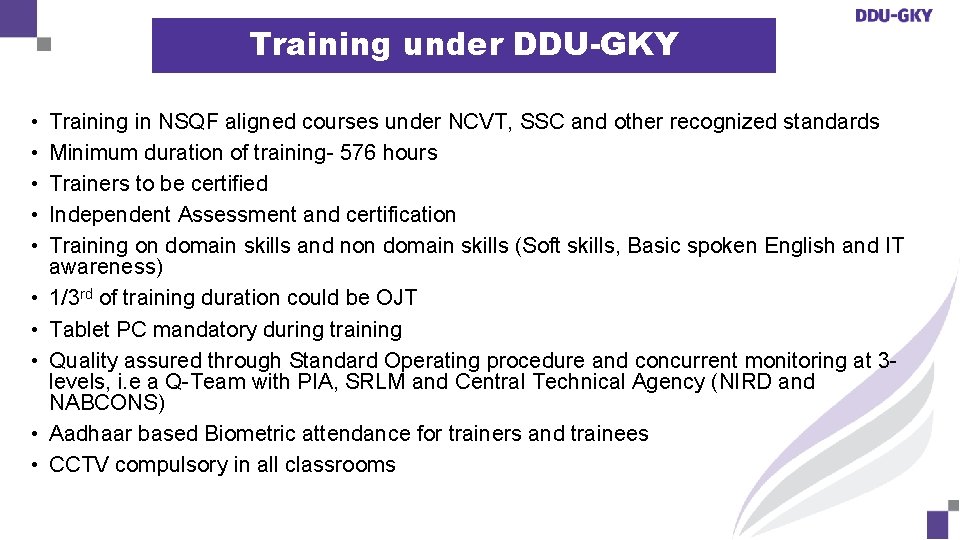 DDU-GKY

Training under DDU-GKY

• Training in NSQF aligned courses under NCVT, SSC and other recognized standards
• Minimum duration of training- 576 hours
• Trainers to be certified
• Independent Assessment and certification
• Training on domain skills and non domain skills (Soft skills, Basic spoken English and IT awareness)
• 1/3rd of training duration could be OJT
• Tablet PC mandatory during training
• Quality assured through Standard Operating procedure and concurrent monitoring at 3-levels, i.e a Q-Team with PIA, SRLM and Central Technical Agency (NIRD and NABCONS)
• Aadhaar based Biometric attendance for trainers and trainees
• CCTV compulsory in all classrooms